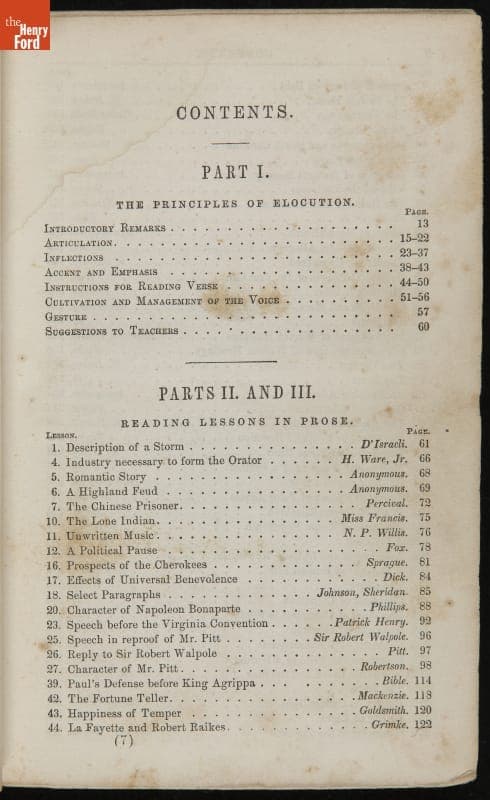 the Henry Ford

CONTENTS.

PART I.

THE PRINCIPLES OF ELOCUTION.

| | Page. |
|---|---|
| Introductory Remarks | 13 |
| Articulation | 15–22 |
| Inflections | 23–37 |
| Accent and Emphasis | 38–43 |
| Instructions for Reading Verse | 44–50 |
| Cultivation and Management of the Voice | 51–56 |
| Gesture | 57 |
| Suggestions to Teachers | 60 |

PARTS II. AND III.

READING LESSONS IN PROSE.

| Lesson. | | | Page. |
|---|---|---|---|
| 1. | Description of a Storm | D'Israeli. | 61 |
| 4. | Industry necessary to form the Orator | H. Ware, Jr. | 66 |
| 5. | Romantic Story | Anonymous. | 68 |
| 6. | A Highland Feud | Anonymous. | 69 |
| 7. | The Chinese Prisoner | Percival. | 72 |
| 10. | The Lone Indian | Miss Francis. | 75 |
| 11. | Unwritten Music | N. P. Willis. | 76 |
| 12. | A Political Pause | Fox. | 78 |
| 16. | Prospects of the Cherokees | Sprague. | 81 |
| 17. | Effects of Universal Benevolence | Dick. | 84 |
| 18. | Select Paragraphs | Johnson, Sheridan. | 85 |
| 20. | Character of Napoleon Bonaparte | Phillips. | 88 |
| 23. | Speech before the Virginia Convention | Patrick Henry. | 92 |
| 25. | Speech in reproof of Mr. Pitt | Sir Robert Walpole. | 96 |
| 26. | Reply to Sir Robert Walpole | Pitt. | 97 |
| 27. | Character of Mr. Pitt | Robertson. | 98 |
| 39. | Paul's Defense before King Agrippa | Bible. | 114 |
| 42. | The Fortune Teller | Mackenzie. | 118 |
| 43. | Happiness of Temper | Goldsmith. | 120 |
| 44. | La Fayette and Robert Raikes | Grimke. | 122 |

(7)